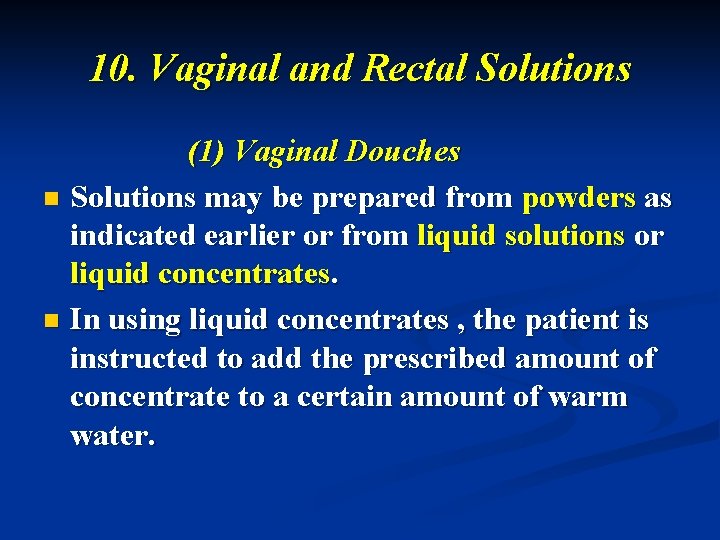 10. Vaginal and Rectal Solutions

(1) Vaginal Douches

Solutions may be prepared from powders as indicated earlier or from liquid solutions or liquid concentrates.

In using liquid concentrates , the patient is instructed to add the prescribed amount of concentrate to a certain amount of warm water.